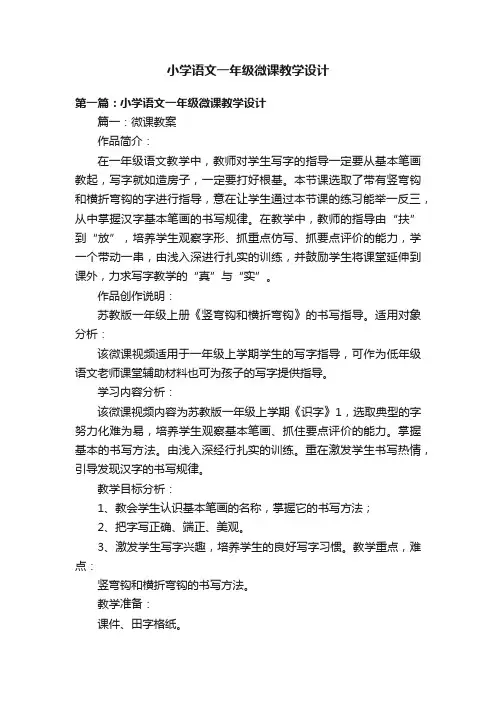 小学语文一年级微课教学设计

第一篇：小学语文一年级微课教学设计

篇一：微课教案

作品简介：

在一年级语文教学中，教师对学生写字的指导一定要从基本笔画教起，写字就如造房子，一定要打好根基。本节课选取了带有竖弯钩和横折弯钩的字进行指导，意在让学生通过本节课的练习能举一反三，从中掌握汉字基本笔画的书写规律。在教学中，教师的指导由“扶”到“放”，培养学生观察字形、抓重点仿写、抓要点评价的能力，学一个带动一串，由浅入深进行扎实的训练，并鼓励学生将课堂延伸到课外，力求写字教学的“真”与“实”。

作品创作说明：

苏教版一年级上册《竖弯钩和横折弯钩》的书写指导。适用对象分析：

该微课视频适用于一年级上学期学生的写字指导，可作为低年级语文老师课堂辅助材料也可为孩子的写字提供指导。

学习内容分析：

该微课视频内容为苏教版一年级上学期《识字》1，选取典型的字努力化难为易，培养学生观察基本笔画、抓住要点评价的能力。掌握基本的书写方法。由浅入深经行扎实的训练。重在激发学生书写热情，引导发现汉字的书写规律。

教学目标分析：

1、教会学生认识基本笔画的名称，掌握它的书写方法；

2、把字写正确、端正、美观。

3、激发学生写字兴趣，培养学生的良好写字习惯。教学重点，难点：

竖弯钩和横折弯钩的书写方法。

教学准备：

课件、田字格纸。